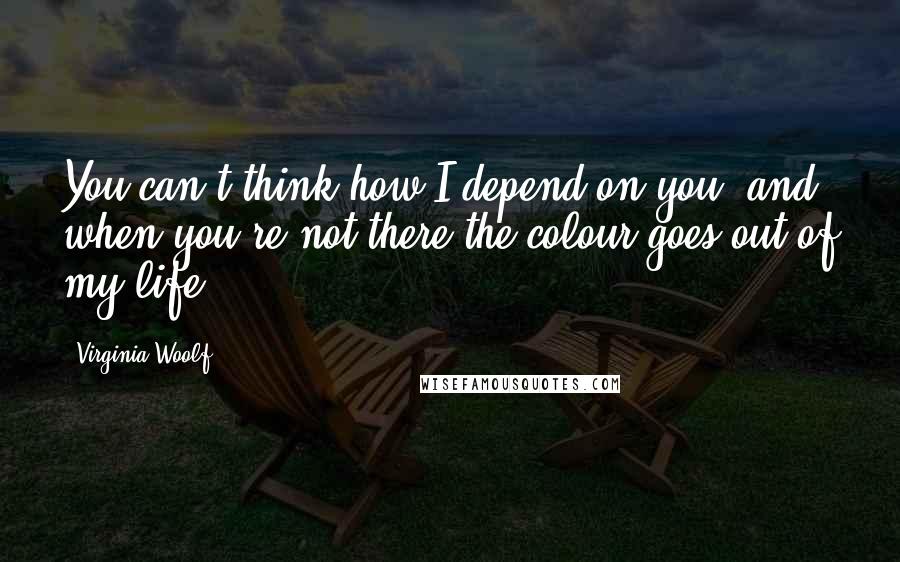 You can't think how I depend on you, and when you're not there the colour goes out of my life.

Virginia Woolf

WISEFAMOUSQUOTES.COM